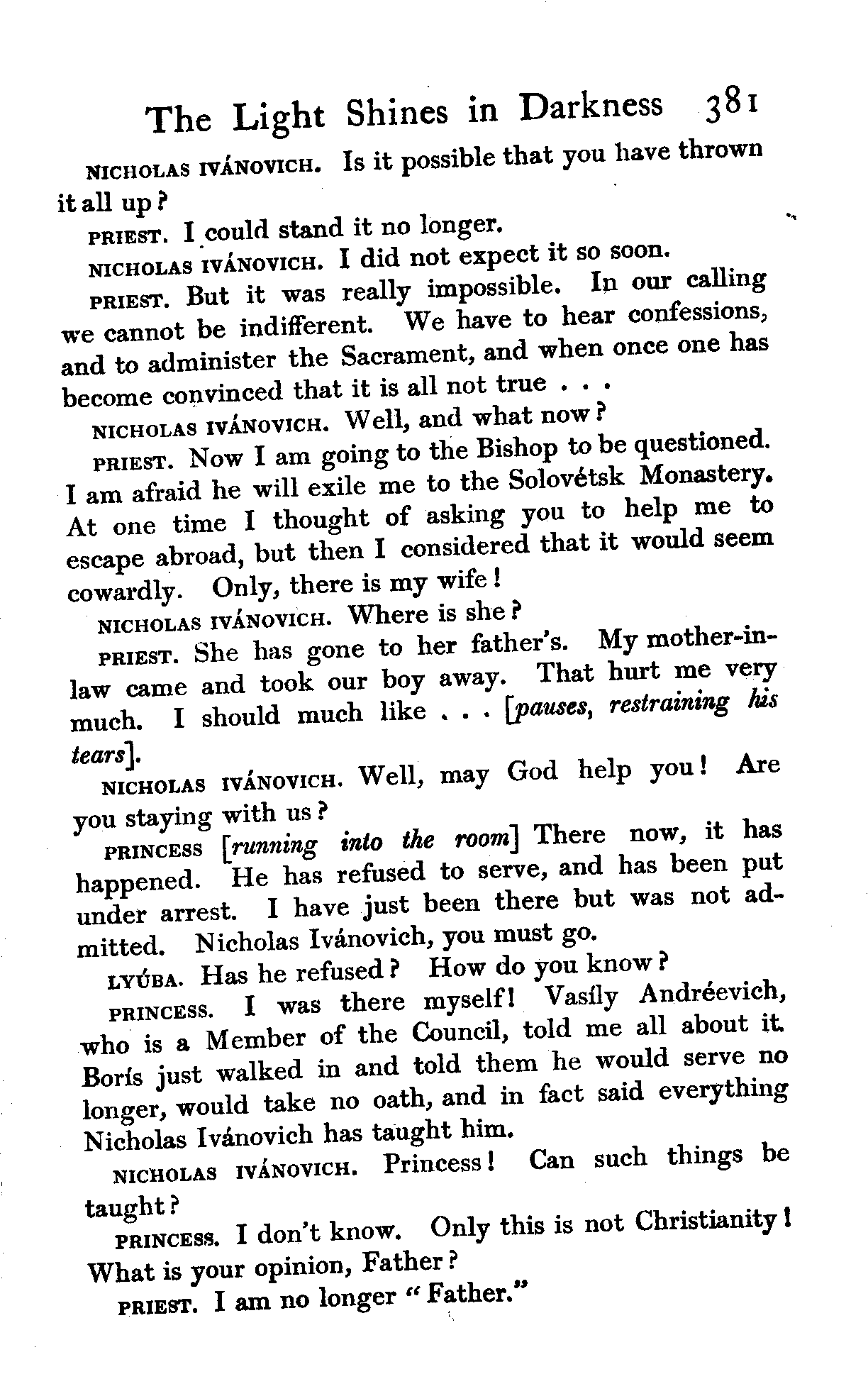 The Light Shines in Darkness 381

NICHOLAS IVÁNOVICH. Is it possible that you have thrown it all up?

PRIEST. I could stand it no longer.

NICHOLAS IVÁNOVICH. I did not expect it so soon.

PRIEST. But it was really impossible. In our calling we cannot be indifferent. We have to hear confessions, and to administer the Sacrament, and when once one has become convinced that it is all not true . . .

NICHOLAS IVÁNOVICH. Well, and what now?

PRIEST. Now I am going to the Bishop to be questioned. I am afraid he will exile me to the Solovétsk Monastery. At one time I thought of asking you to help me to escape abroad, but then I considered that it would seem cowardly. Only, there is my wife!

NICHOLAS IVÁNOVICH. Where is she?

PRIEST. She has gone to her father's. My mother-in-law came and took our boy away. That hurt me very much. I should much like . . . [pauses, restraining his tears].

NICHOLAS IVÁNOVICH. Well, may God help you! Are you staying with us?

PRINCESS [running into the room] There now, it has happened. He has refused to serve, and has been put under arrest. I have just been there but was not admitted. Nicholas Ivánovich, you must go.

LYÚBA. Has he refused? How do you know?

PRINCESS. I was there myself! Vasíly Andréevich, who is a Member of the Council, told me all about it. Borís just walked in and told them he would serve no longer, would take no oath, and in fact said everything Nicholas Ivánovich has taught him.

NICHOLAS IVÁNOVICH. Princess! Can such things be taught?

PRINCESS. I don't know. Only this is not Christianity! What is your opinion, Father?

PRIEST. I am no longer "Father."